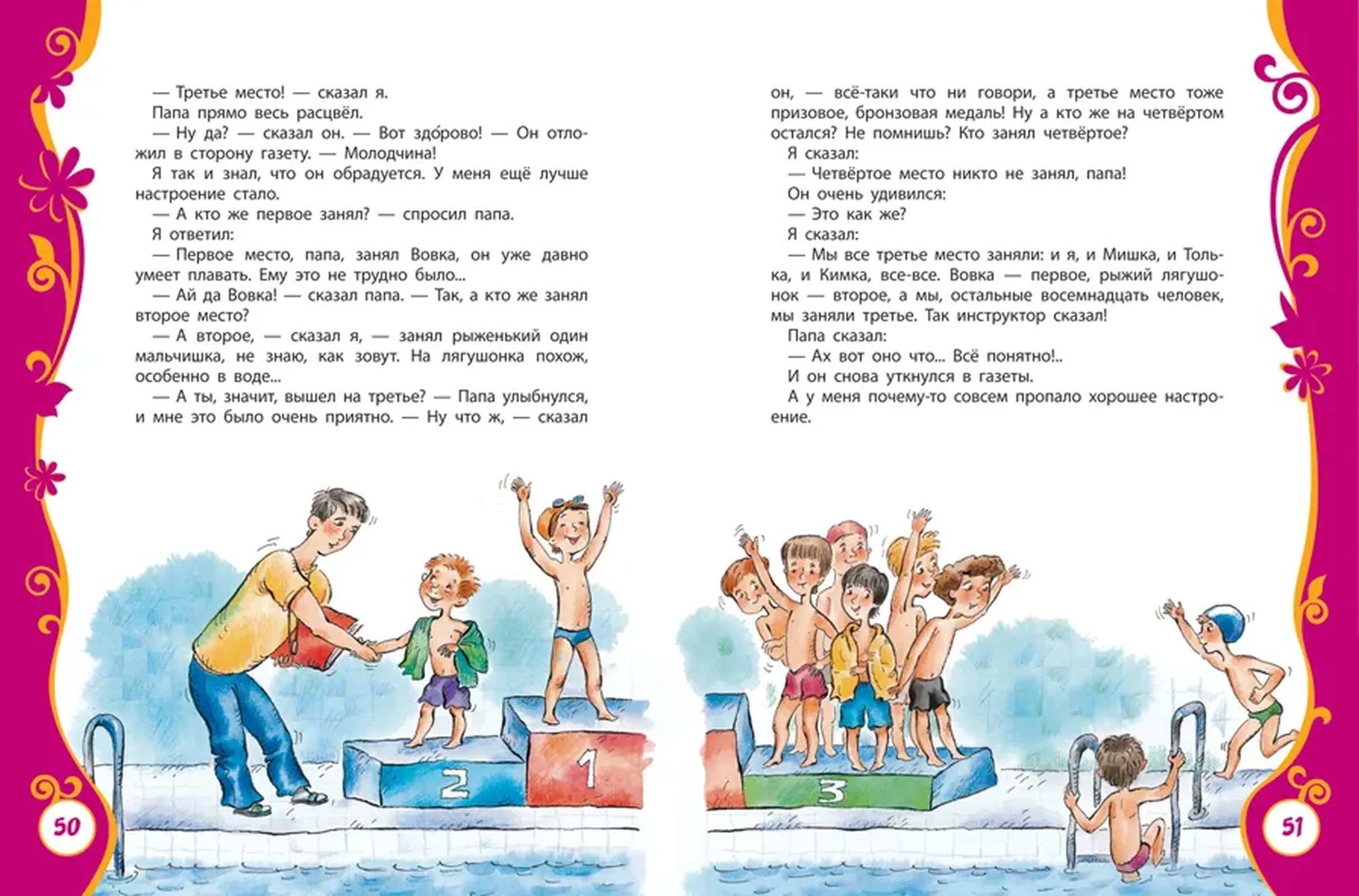 — Третье место! — сказал я.
Папа прямо весь расцвёл.
— Ну да? — сказал он. — Вот здо́рово! — Он отложил в сторону газету. — Молодчина!
Я так и знал, что он обрадуется. У меня ещё лучше настроение стало.
— А кто же первое занял? — спросил папа.
Я ответил:
— Первое место, папа, занял Вовка, он уже давно умеет плавать. Ему это не трудно было...
— Ай да Вовка! — сказал папа. — Так, а кто же занял второе место?
— А второе, — сказал я, — занял рыженький один мальчишка, не знаю, как зовут. На лягушонка похож, особенно в воде...
— А ты, значит, вышел на третье? — Папа улыбнулся, и мне это было очень приятно. — Ну что ж, — сказал он, — всё-таки что ни говори, а третье место тоже призовое, бронзовая медаль! Ну а кто же на четвёртом остался? Не помнишь? Кто занял четвёртое?
Я сказал:
— Четвёртое место никто не занял, папа!
Он очень удивился:
— Это как же?
Я сказал:
— Мы все третье место заняли: и я, и Мишка, и Толька, и Кимка, все-все. Вовка — первое, рыжий лягушонок — второе, а мы, остальные восемнадцать человек, мы заняли третье. Так инструктор сказал!
Папа сказал:
— Ах вот оно что... Всё понятно!..
И он снова уткнулся в газеты.
А у меня почему-то совсем пропало хорошее настроение.

2

1

3

50

51